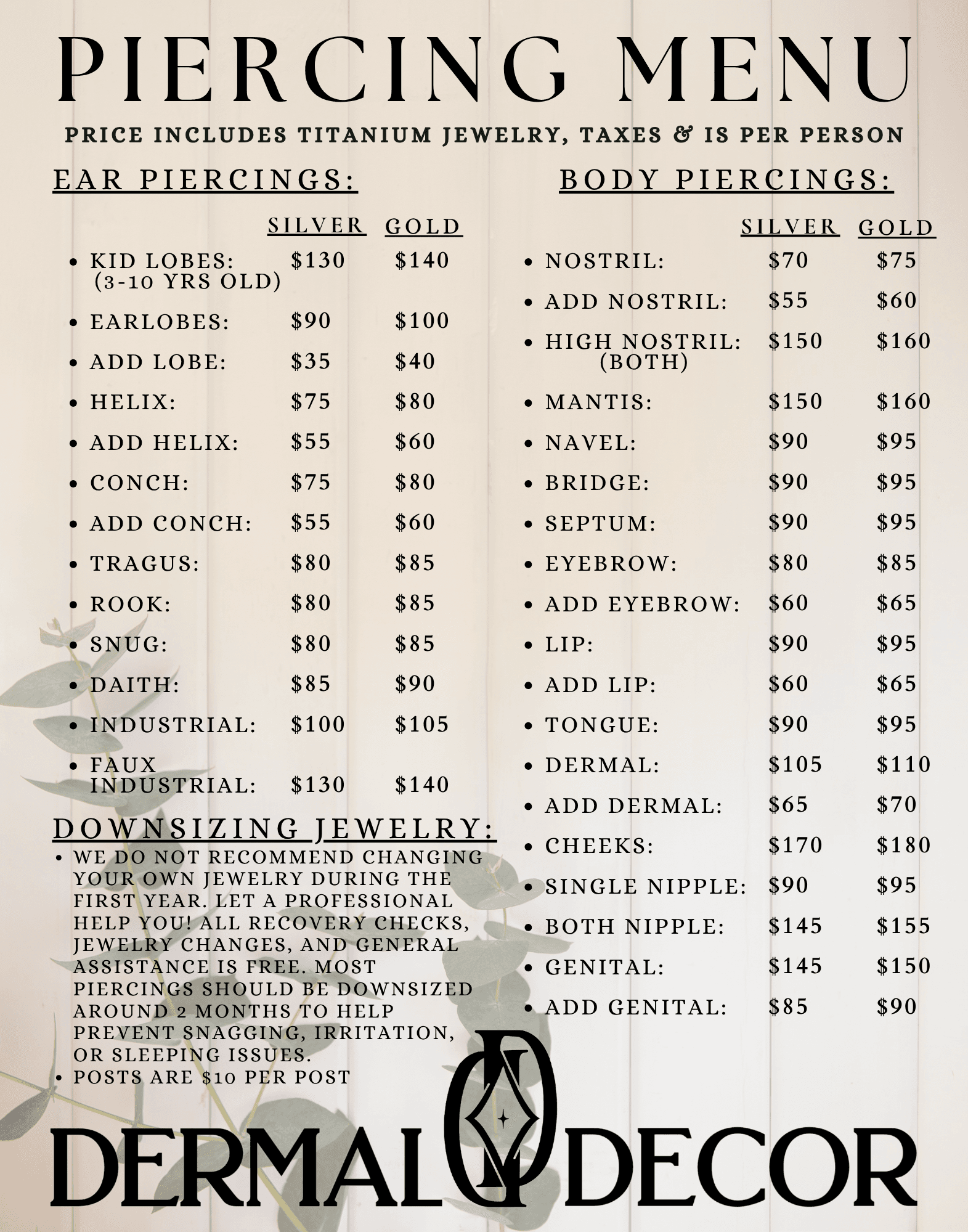 PIERCING MENU

PRICE INCLUDES TITANIUM JEWELRY, TAXES & IS PER PERSON

EAR PIERCINGS:

SILVER GOLD

• KID LOBES: (3-10 YRS OLD) $130 $140
• EARLOBES: $90 $100
• ADD LOBE: $35 $40
• HELIX: $75 $80
• ADD HELIX: $55 $60
• CONCH: $75 $80
• ADD CONCH: $55 $60
• TRAGUS: $80 $85
• ROOK: $80 $85
• SNUG: $80 $85
• DAITH: $85 $90
• INDUSTRIAL: $100 $105
• FAUX INDUSTRIAL: $130 $140

DOWNSIZING JEWELRY:

• WE DO NOT RECOMMEND CHANGING YOUR OWN JEWELRY DURING THE FIRST YEAR. LET A PROFESSIONAL HELP YOU! ALL RECOVERY CHECKS, JEWELRY CHANGES, AND GENERAL ASSISTANCE IS FREE. MOST PIERCINGS SHOULD BE DOWNSIZED AROUND 2 MONTHS TO HELP PREVENT SNAGGING, IRRITATION, OR SLEEPING ISSUES.
• POSTS ARE $10 PER POST

BODY PIERCINGS:

SILVER GOLD

• NOSTRIL: $70 $75
• ADD NOSTRIL: $55 $60
• HIGH NOSTRIL: (BOTH) $150 $160
• MANTIS: $150 $160
• NAVEL: $90 $95
• BRIDGE: $90 $95
• SEPTUM: $90 $95
• EYEBROW: $80 $85
• ADD EYEBROW: $60 $65
• LIP: $90 $95
• ADD LIP: $60 $65
• TONGUE: $90 $95
• DERMAL: $105 $110
• ADD DERMAL: $65 $70
• CHEEKS: $170 $180
• SINGLE NIPPLE: $90 $95
• BOTH NIPPLE: $145 $155
• GENITAL: $145 $150
• ADD GENITAL: $85 $90

DERMAL DECOR